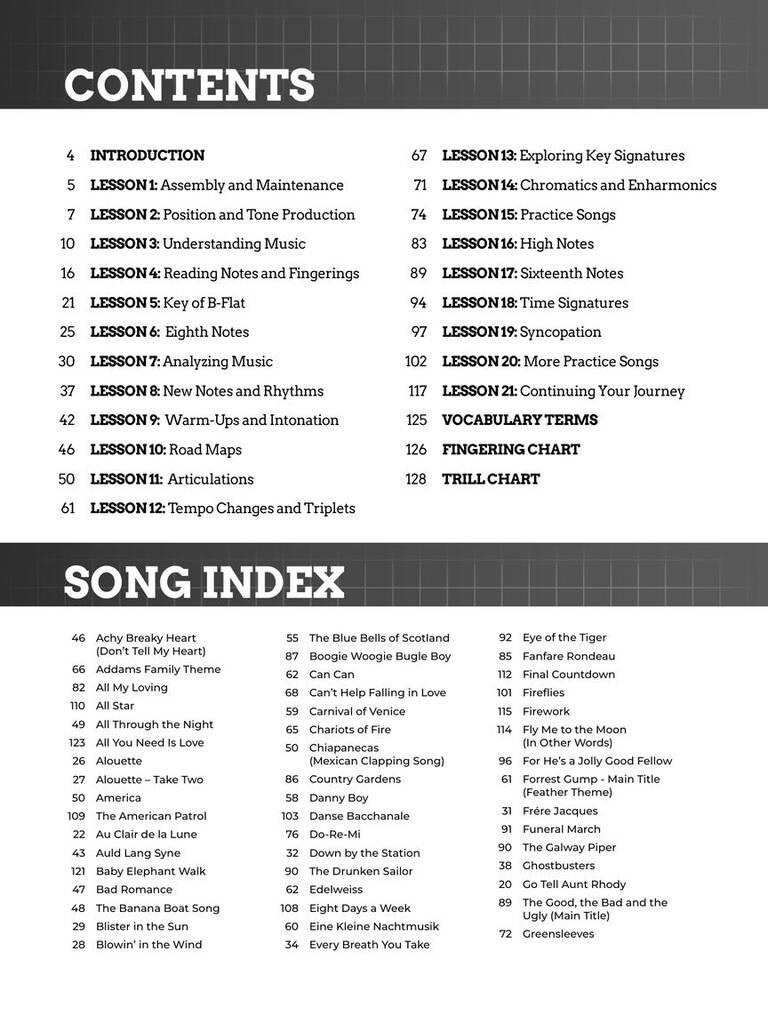 CONTENTS

4 INTRODUCTION
5 LESSON 1: Assembly and Maintenance
7 LESSON 2: Position and Tone Production
10 LESSON 3: Understanding Music
16 LESSON 4: Reading Notes and Fingerings
21 LESSON 5: Key of B-Flat
25 LESSON 6: Eighth Notes
30 LESSON 7: Analyzing Music
37 LESSON 8: New Notes and Rhythms
42 LESSON 9: Warm-Ups and Intonation
46 LESSON 10: Road Maps
50 LESSON 11: Articulations
61 LESSON 12: Tempo Changes and Triplets

67 LESSON 13: Exploring Key Signatures
71 LESSON 14: Chromatics and Enharmonics
74 LESSON 15: Practice Songs
83 LESSON 16: High Notes
89 LESSON 17: Sixteenth Notes
94 LESSON 18: Time Signatures
97 LESSON 19: Syncopation
102 LESSON 20: More Practice Songs
117 LESSON 21: Continuing Your Journey
125 VOCABULARY TERMS
126 FINGERING CHART
128 TRILL CHART

SONG INDEX

46 Achy Breaky Heart (Don't Tell My Heart)
66 Addams Family Theme
82 All My Loving
110 All Star
49 All Through the Night
123 All You Need Is Love
26 Alouette
27 Alouette – Take Two
50 America
109 The American Patrol
22 Au Clair de la Lune
43 Auld Lang Syne
121 Baby Elephant Walk
47 Bad Romance
48 The Banana Boat Song
29 Blister in the Sun
28 Blowin' in the Wind

55 The Blue Bells of Scotland
87 Boogie Woogie Bugle Boy
62 Can Can
68 Can't Help Falling in Love
59 Carnival of Venice
65 Chariots of Fire
50 Chiapanecas (Mexican Clapping Song)
86 Country Gardens
58 Danny Boy
103 Danse Bacchanale
76 Do-Re-Mi
32 Down by the Station
90 The Drunken Sailor
62 Edelweiss
108 Eight Days a Week
60 Eine Kleine Nachtmusik
34 Every Breath You Take

92 Eye of the Tiger
85 Fanfare Rondeau
112 Final Countdown
101 Fireflies
115 Firework
114 Fly Me to the Moon (In Other Words)
96 For He's a Jolly Good Fellow
61 Forrest Gump - Main Title (Feather Theme)
31 Frére Jacques
91 Funeral March
90 The Galway Piper
38 Ghostbusters
20 Go Tell Aunt Rhody
89 The Good, the Bad and the Ugly (Main Title)
72 Greensleeves